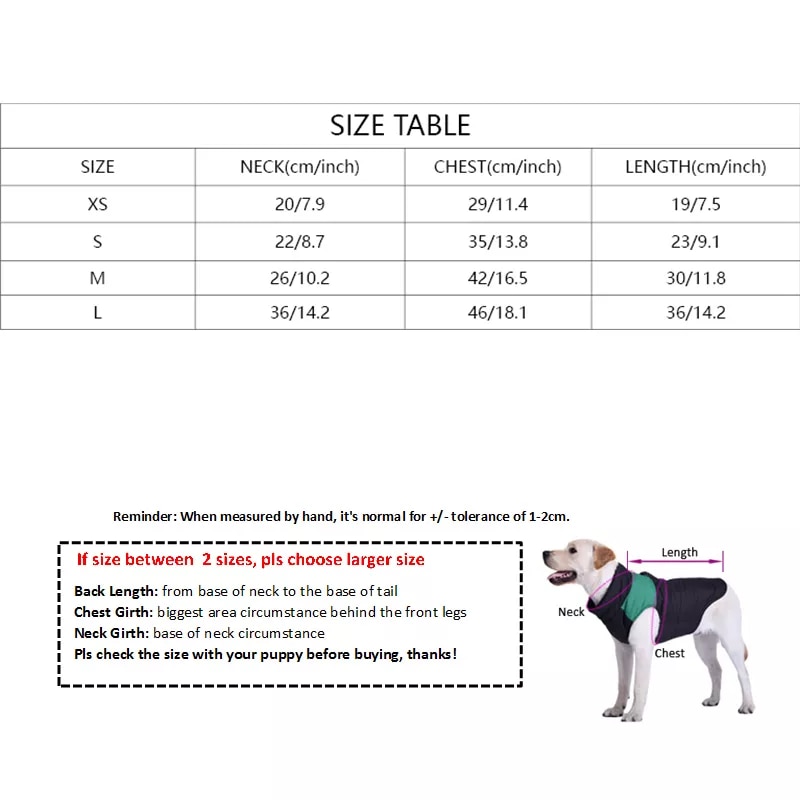 SIZE TABLE

| SIZE | NECK(cm/inch) | CHEST(cm/inch) | LENGTH(cm/inch) |
|---|---|---|---|
| XS | 20/7.9 | 29/11.4 | 19/7.5 |
| S | 22/8.7 | 35/13.8 | 23/9.1 |
| M | 26/10.2 | 42/16.5 | 30/11.8 |
| L | 36/14.2 | 46/18.1 | 36/14.2 |

Reminder: When measured by hand, it's normal for +/- tolerance of 1-2cm.

If size between 2 sizes, pls choose larger size

Back Length: from base of neck to the base of tail
Chest Girth: biggest area circumstance behind the front legs
Neck Girth: base of neck circumstance
Pls check the size with your puppy before buying, thanks!

Length
Neck
Chest